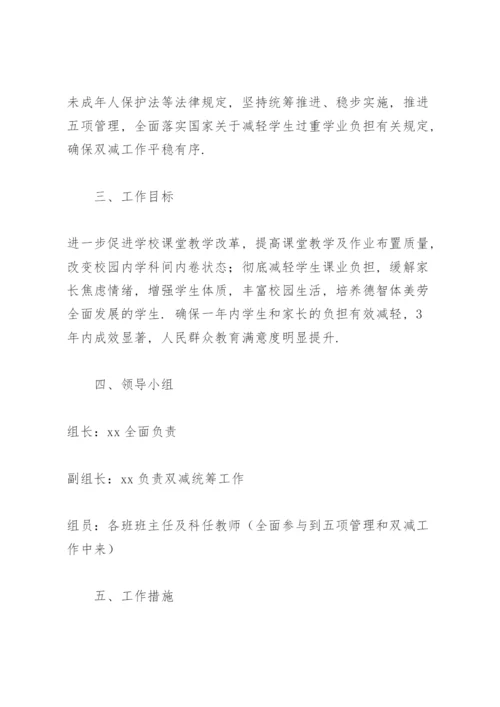 未成年人保护法等法律规定，坚持统筹推进、稳步实施，推进五项管理，全面落实国家关于减轻学生过重学业负担有关规定，确保双减工作平稳有序.

三、工作目标

进一步促进学校课堂教学改革，提高课堂教学及作业布置质量，改变校园内学科间内卷状态；彻底减轻学生课业负担，缓解家长焦虑情绪，增强学生体质，丰富校园生活，培养德智体美劳全面发展的学生. 确保一年内学生和家长的负担有效减轻，3年内成效显著，人民群众教育满意度明显提升.

四、领导小组

组长：xx 全面负责

副组长：xx 负责双减统筹工作

组员：各班班主任及科任教师（全面参与到五项管理和双减工作中来）

五、工作措施